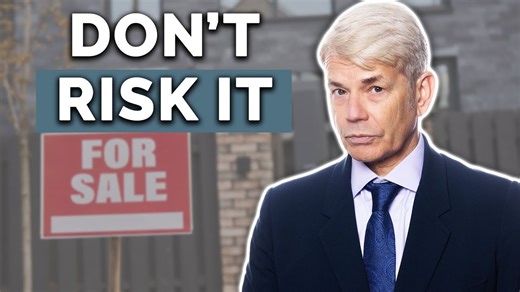 DON'T
RISK IT

FOR
SALE